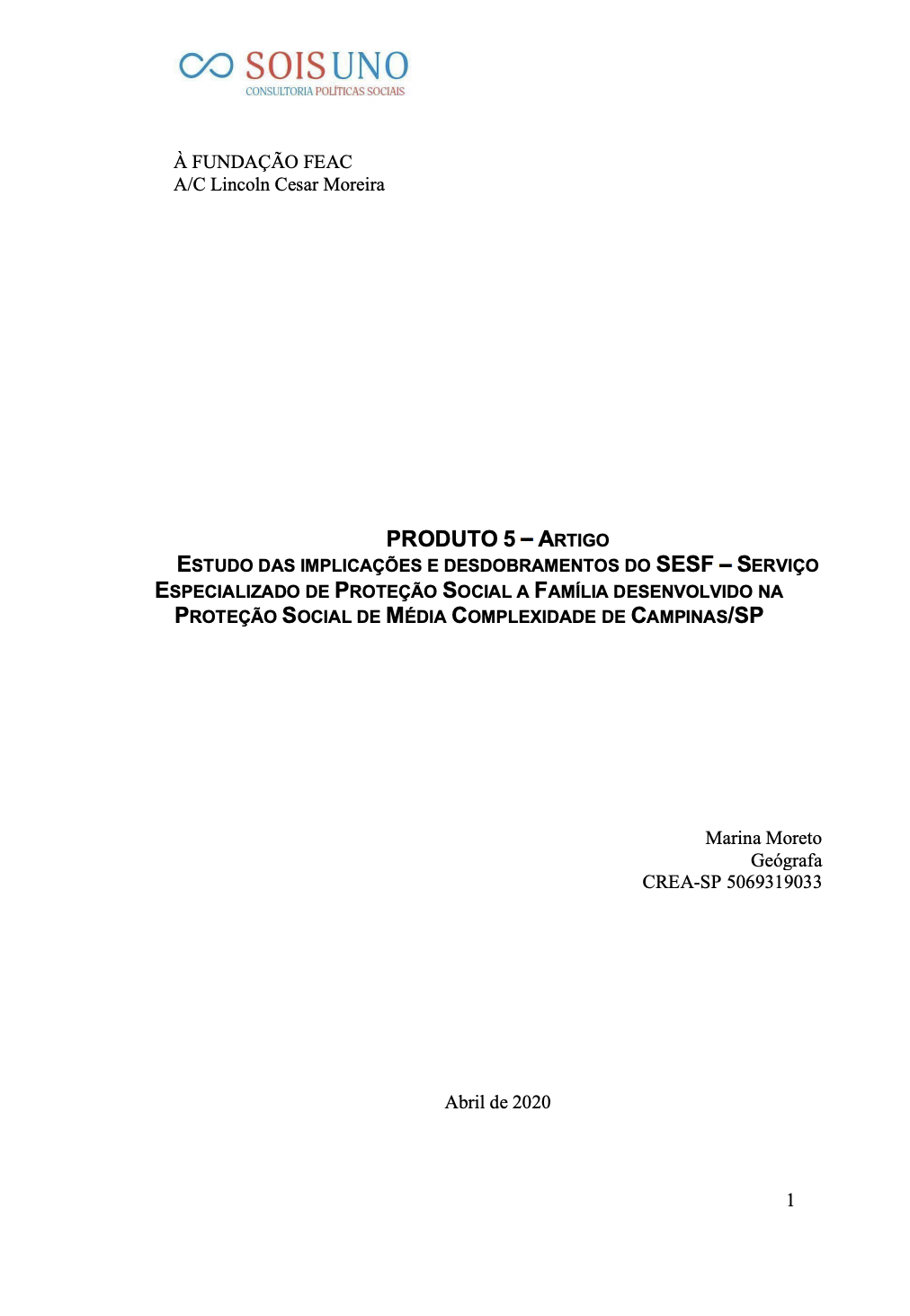 SOIS UNO
CONSULTORIA POLÍTICAS SOCIAIS

À FUNDAÇÃO FEAC
A/C Lincoln Cesar Moreira

PRODUTO 5 – ARTIGO
ESTUDO DAS IMPLICAÇÕES E DESDOBRAMENTOS DO SESF – SERVIÇO ESPECIALIZADO DE PROTEÇÃO SOCIAL A FAMÍLIA DESENVOLVIDO NA PROTEÇÃO SOCIAL DE MÉDIA COMPLEXIDADE DE CAMPINAS/SP

Marina Moreto
Geógrafa
CREA-SP 5069319033

Abril de 2020

1